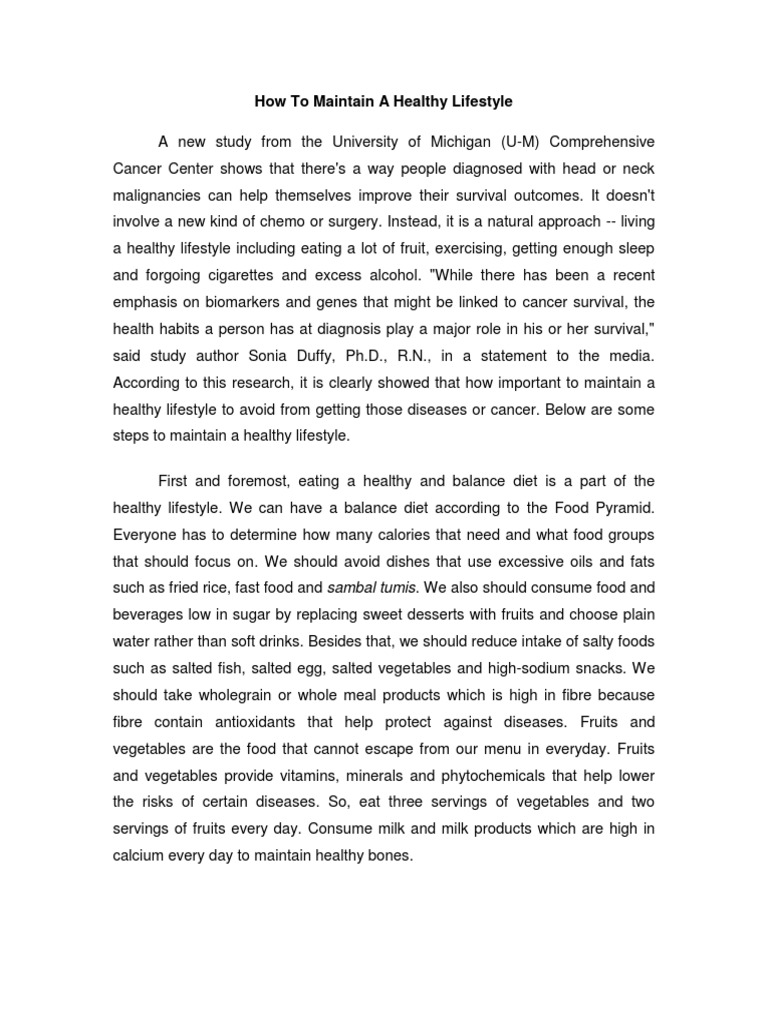 How To Maintain A Healthy Lifestyle

A new study from the University of Michigan (U-M) Comprehensive Cancer Center shows that there's a way people diagnosed with head or neck malignancies can help themselves improve their survival outcomes. It doesn't involve a new kind of chemo or surgery. Instead, it is a natural approach -- living a healthy lifestyle including eating a lot of fruit, exercising, getting enough sleep and forgoing cigarettes and excess alcohol. "While there has been a recent emphasis on biomarkers and genes that might be linked to cancer survival, the health habits a person has at diagnosis play a major role in his or her survival," said study author Sonia Duffy, Ph.D., R.N., in a statement to the media. According to this research, it is clearly showed that how important to maintain a healthy lifestyle to avoid from getting those diseases or cancer. Below are some steps to maintain a healthy lifestyle.

First and foremost, eating a healthy and balance diet is a part of the healthy lifestyle. We can have a balance diet according to the Food Pyramid. Everyone has to determine how many calories that need and what food groups that should focus on. We should avoid dishes that use excessive oils and fats such as fried rice, fast food and sambal tumis. We also should consume food and beverages low in sugar by replacing sweet desserts with fruits and choose plain water rather than soft drinks. Besides that, we should reduce intake of salty foods such as salted fish, salted egg, salted vegetables and high-sodium snacks. We should take wholegrain or whole meal products which is high in fibre because fibre contain antioxidants that help protect against diseases. Fruits and vegetables are the food that cannot escape from our menu in everyday. Fruits and vegetables provide vitamins, minerals and phytochemicals that help lower the risks of certain diseases. So, eat three servings of vegetables and two servings of fruits every day. Consume milk and milk products which are high in calcium every day to maintain healthy bones.